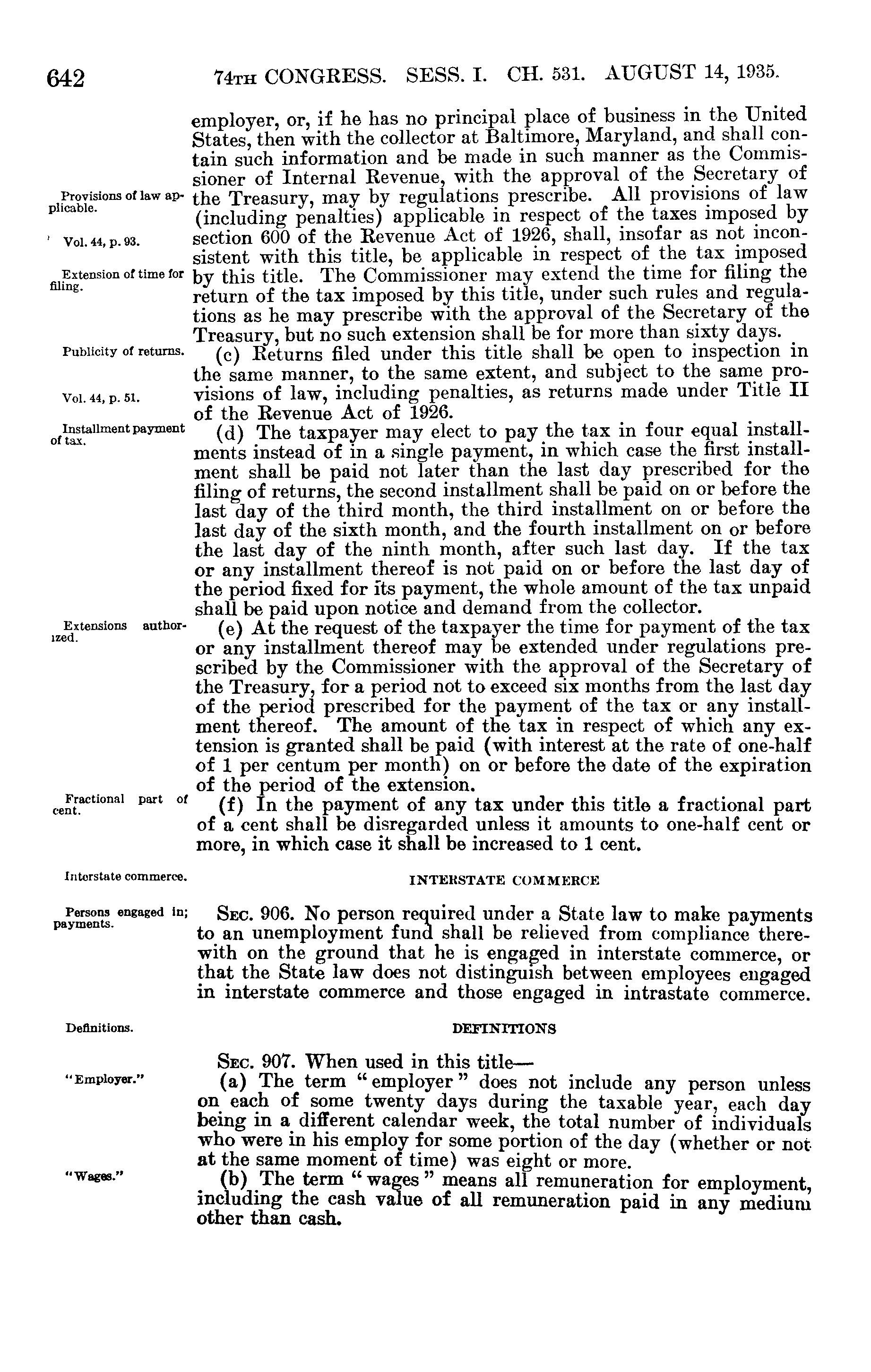 642 74TH CONGRESS. SESS. I. CH. 531. AUGUST 14, 1935.

employer, or, if he has no principal place of business in the United States, then with the collector at Baltimore, Maryland, and shall contain such information and be made in such manner as the Commissioner of Internal Revenue, with the approval of the Secretary of the Treasury, may by regulations prescribe. All provisions of law (including penalties) applicable in respect of the taxes imposed by section 600 of the Revenue Act of 1926, shall, insofar as not inconsistent with this title, be applicable in respect of the tax imposed by this title. The Commissioner may extend the time for filing the return of the tax imposed by this title, under such rules and regulations as he may prescribe with the approval of the Secretary of the Treasury, but no such extension shall be for more than sixty days.

Provisions of law applicable.

Vol. 44, p. 93.

Extension of time for filing.

Publicity of returns.

(c) Returns filed under this title shall be open to inspection in the same manner, to the same extent, and subject to the same provisions of law, including penalties, as returns made under Title II of the Revenue Act of 1926.

Vol. 44, p. 51.

Installment payment of tax.

(d) The taxpayer may elect to pay the tax in four equal installments instead of in a single payment, in which case the first installment shall be paid not later than the last day prescribed for the filing of returns, the second installment shall be paid on or before the last day of the third month, the third installment on or before the last day of the sixth month, and the fourth installment on or before the last day of the ninth month, after such last day. If the tax or any installment thereof is not paid on or before the last day of the period fixed for its payment, the whole amount of the tax unpaid shall be paid upon notice and demand from the collector.

Extensions authorized.

(e) At the request of the taxpayer the time for payment of the tax or any installment thereof may be extended under regulations prescribed by the Commissioner with the approval of the Secretary of the Treasury, for a period not to exceed six months from the last day of the period prescribed for the payment of the tax or any installment thereof. The amount of the tax in respect of which any extension is granted shall be paid (with interest at the rate of one-half of 1 per centum per month) on or before the date of the expiration of the period of the extension.

Fractional part of cent.

(f) In the payment of any tax under this title a fractional part of a cent shall be disregarded unless it amounts to one-half cent or more, in which case it shall be increased to 1 cent.

Interstate commerce.

INTERSTATE COMMERCE

Persons engaged in; payments.

SEC. 906. No person required under a State law to make payments to an unemployment fund shall be relieved from compliance therewith on the ground that he is engaged in interstate commerce, or that the State law does not distinguish between employees engaged in interstate commerce and those engaged in intrastate commerce.

Definitions.

DEFINITIONS

SEC. 907. When used in this title—

"Employer."

(a) The term "employer" does not include any person unless on each of some twenty days during the taxable year, each day being in a different calendar week, the total number of individuals who were in his employ for some portion of the day (whether or not at the same moment of time) was eight or more.

"Wages."

(b) The term "wages" means all remuneration for employment, including the cash value of all remuneration paid in any medium other than cash.